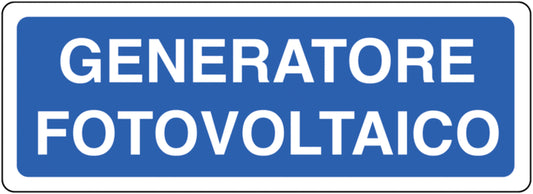 GENERATORE
FOTOVOLTAICO